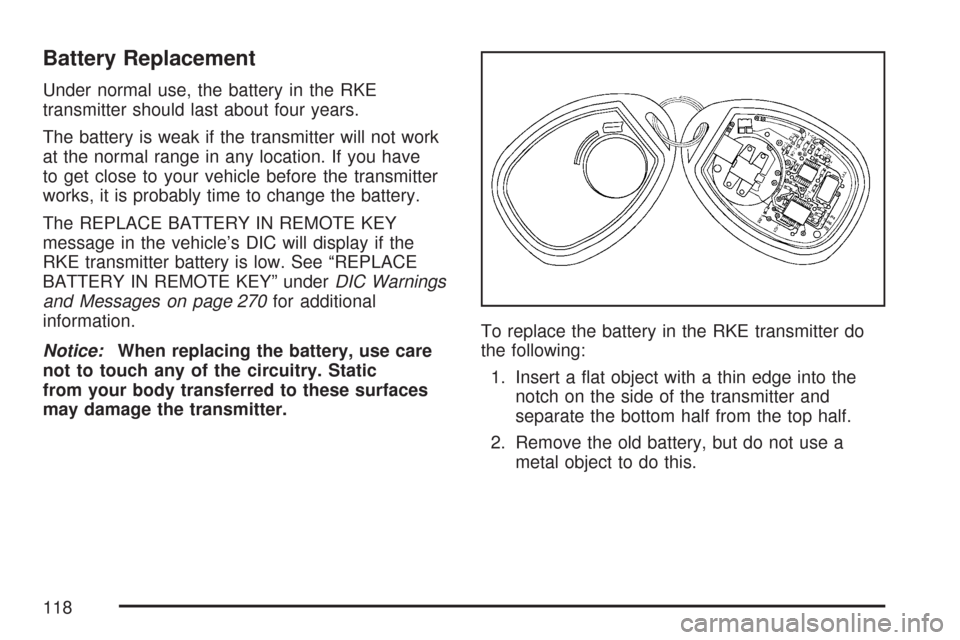 Battery Replacement

Under normal use, the battery in the RKE transmitter should last about four years.

The battery is weak if the transmitter will not work at the normal range in any location. If you have to get close to your vehicle before the transmitter works, it is probably time to change the battery.

The REPLACE BATTERY IN REMOTE KEY message in the vehicle's DIC will display if the RKE transmitter battery is low. See "REPLACE BATTERY IN REMOTE KEY" under DIC Warnings and Messages on page 270 for additional information.

Notice: When replacing the battery, use care not to touch any of the circuitry. Static from your body transferred to these surfaces may damage the transmitter.

To replace the battery in the RKE transmitter do the following:

1. Insert a flat object with a thin edge into the notch on the side of the transmitter and separate the bottom half from the top half.

2. Remove the old battery, but do not use a metal object to do this.

118

carmanualsonline.info